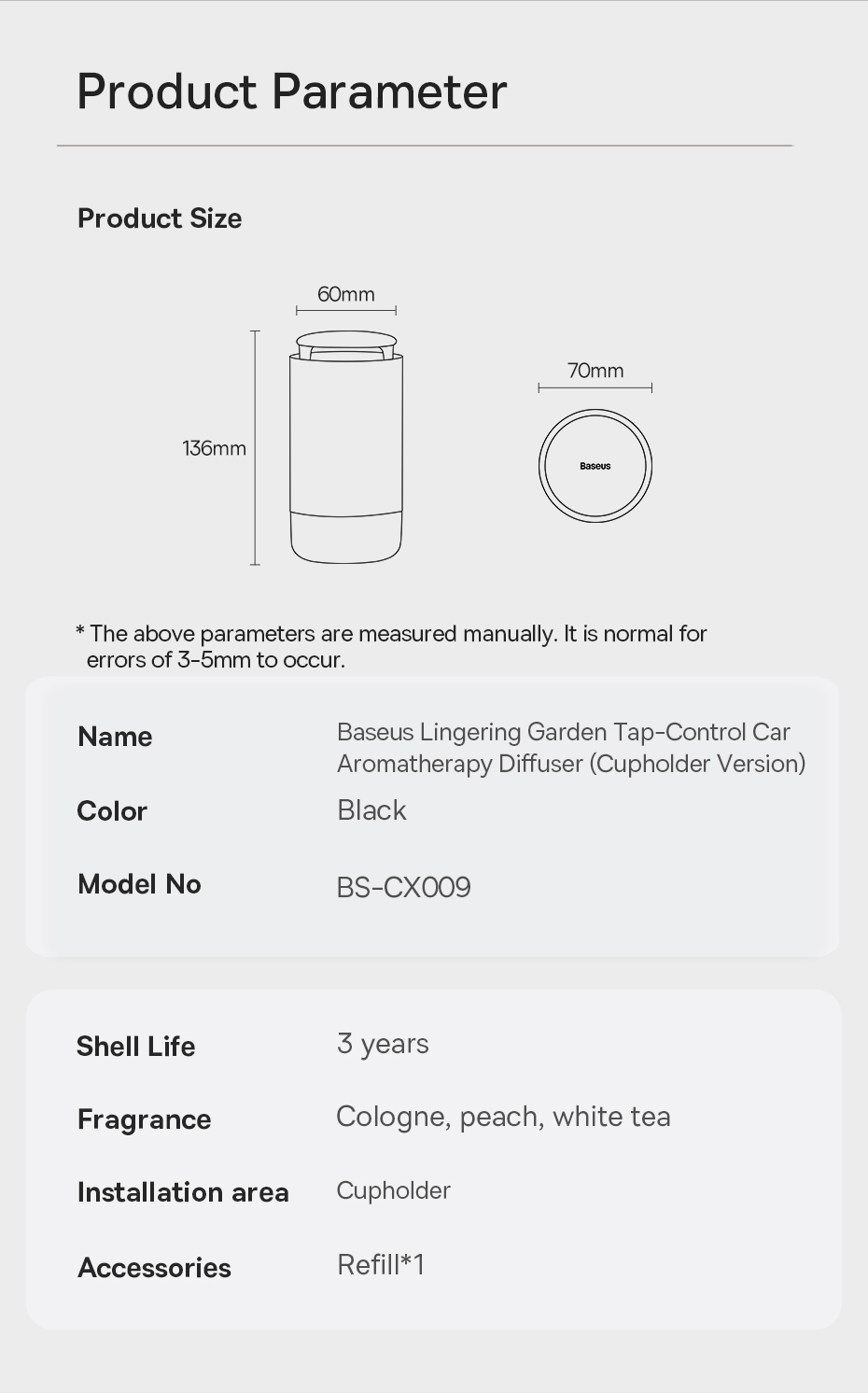 Product Parameter

Product Size

60mm

136mm

70mm

Baseus

* The above parameters are measured manually. It is normal for errors of 3-5mm to occur.

Name
Baseus Lingering Garden Tap-Control Car Aromatherapy Diffuser (Cupholder Version)

Color
Black

Model No
BS-CX009

Shell Life
3 years

Fragrance
Cologne, peach, white tea

Installation area
Cupholder

Accessories
Refill*1